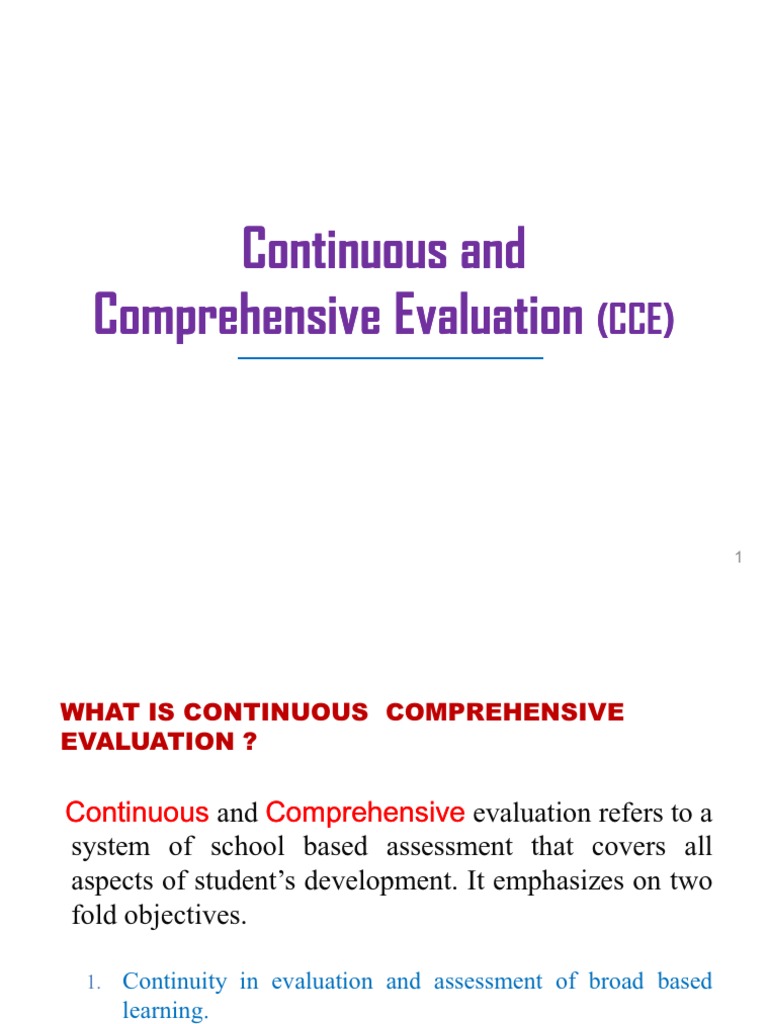 Continuous and Comprehensive Evaluation (CCE)

1

WHAT IS CONTINUOUS COMPREHENSIVE EVALUATION ?

Continuous and Comprehensive evaluation refers to a system of school based assessment that covers all aspects of student's development. It emphasizes on two fold objectives.

1. Continuity in evaluation and assessment of broad based learning.